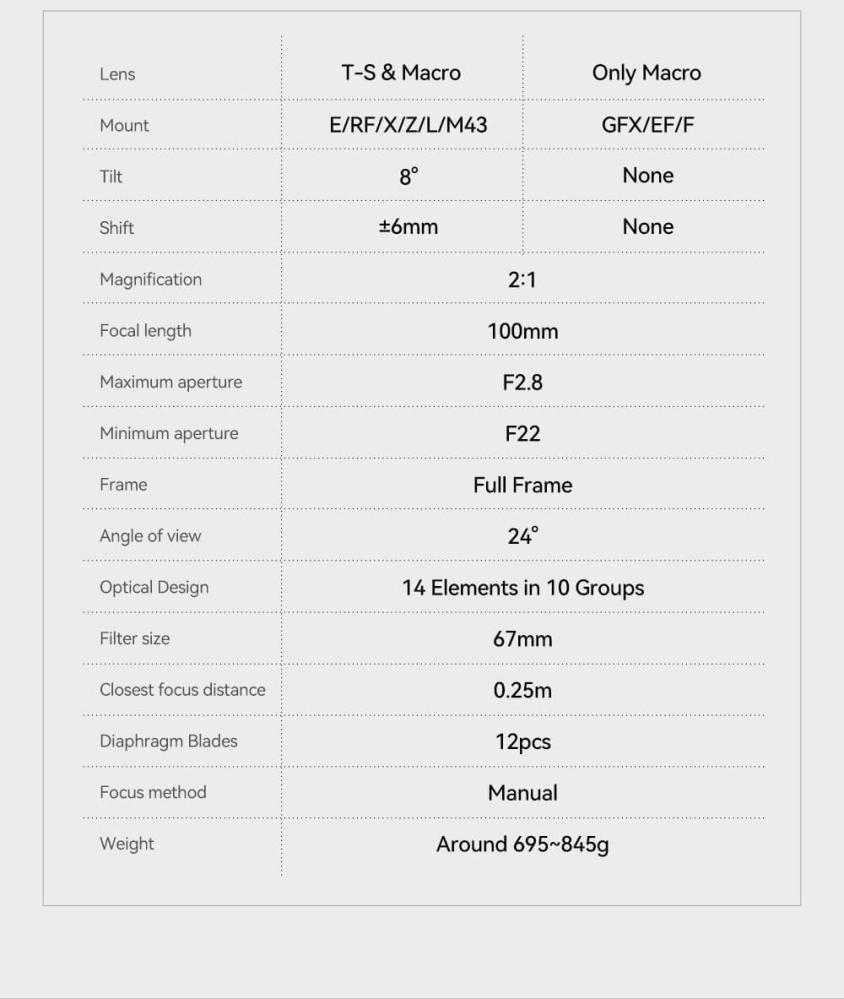 | Lens | T-S & Macro | Only Macro |
|---|---|---|
| Mount | E/RF/X/Z/L/M43 | GFX/EF/F |
| Tilt | 8° | None |
| Shift | ±6mm | None |
| Magnification | 2:1 | |
| Focal length | 100mm | |
| Maximum aperture | F2.8 | |
| Minimum aperture | F22 | |
| Frame | Full Frame | |
| Angle of view | 24° | |
| Optical Design | 14 Elements in 10 Groups | |
| Filter size | 67mm | |
| Closest focus distance | 0.25m | |
| Diaphragm Blades | 12pcs | |
| Focus method | Manual | |
| Weight | Around 695~845g | |